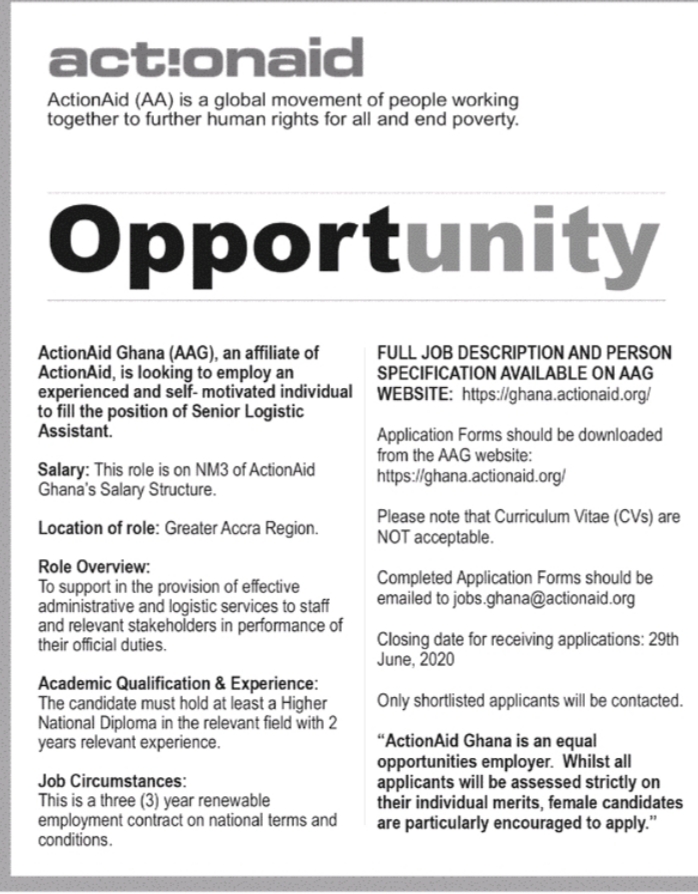 act!onaid

ActionAid (AA) is a global movement of people working together to further human rights for all and end poverty.

Opportunity

ActionAid Ghana (AAG), an affiliate of ActionAid, is looking to employ an experienced and self- motivated individual to fill the position of Senior Logistic Assistant.

Salary: This role is on NM3 of ActionAid Ghana's Salary Structure.

Location of role: Greater Accra Region.

Role Overview:
To support in the provision of effective administrative and logistic services to staff and relevant stakeholders in performance of their official duties.

Academic Qualification & Experience:
The candidate must hold at least a Higher National Diploma in the relevant field with 2 years relevant experience.

Job Circumstances:
This is a three (3) year renewable employment contract on national terms and conditions.

FULL JOB DESCRIPTION AND PERSON SPECIFICATION AVAILABLE ON AAG WEBSITE: https://ghana.actionaid.org/

Application Forms should be downloaded from the AAG website: https://ghana.actionaid.org/

Please note that Curriculum Vitae (CVs) are NOT acceptable.

Completed Application Forms should be emailed to jobs.ghana@actionaid.org

Closing date for receiving applications: 29th June, 2020

Only shortlisted applicants will be contacted.

"ActionAid Ghana is an equal opportunities employer. Whilst all applicants will be assessed strictly on their individual merits, female candidates are particularly encouraged to apply."